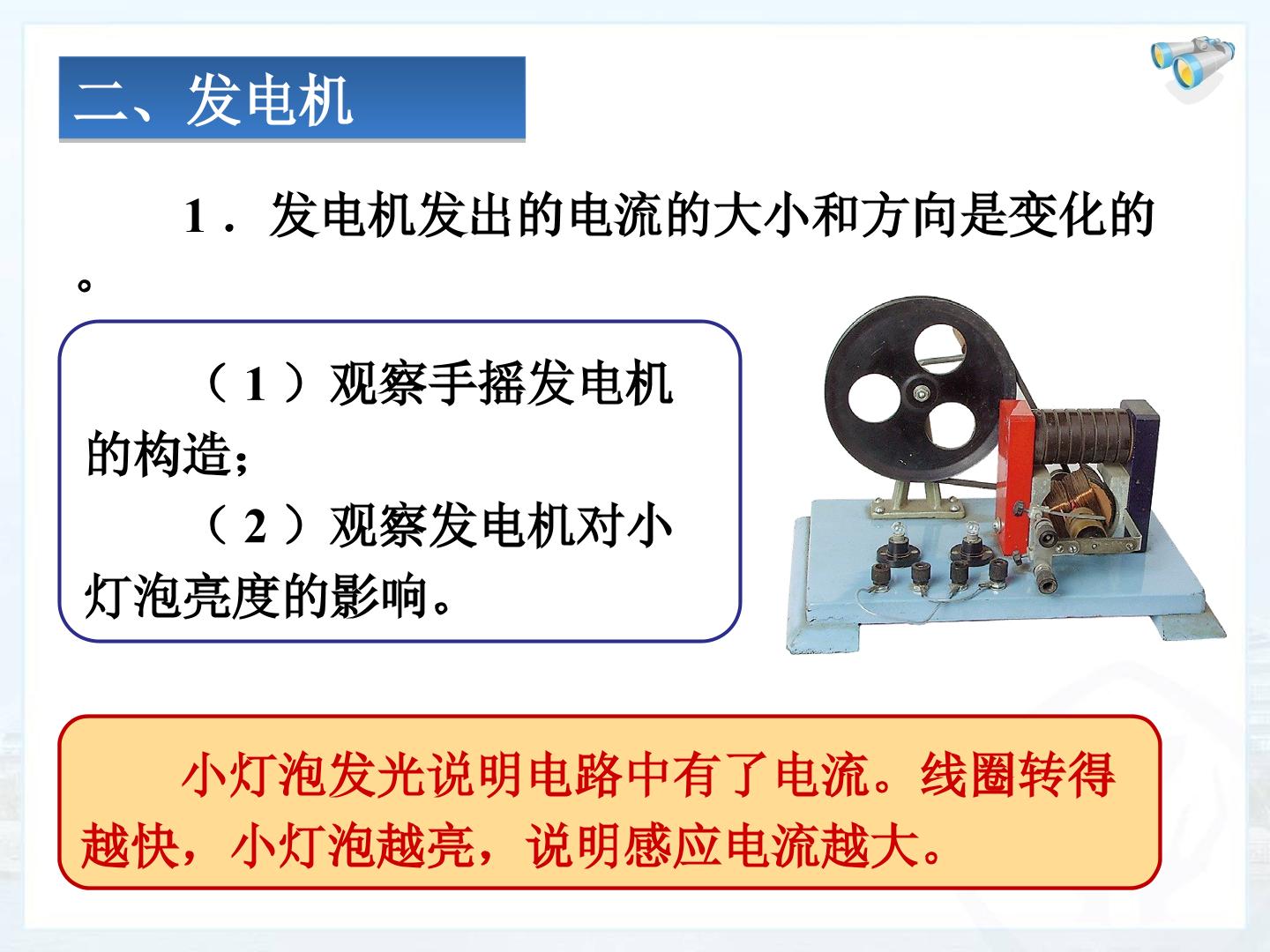 二、发电机

1．发电机发出的电流的大小和方向是变化的。

（1）观察手摇发电机的构造；

（2）观察发电机对小灯泡亮度的影响。

小灯泡发光说明电路中有了电流。线圈转得越快，小灯泡越亮，说明感应电流越大。